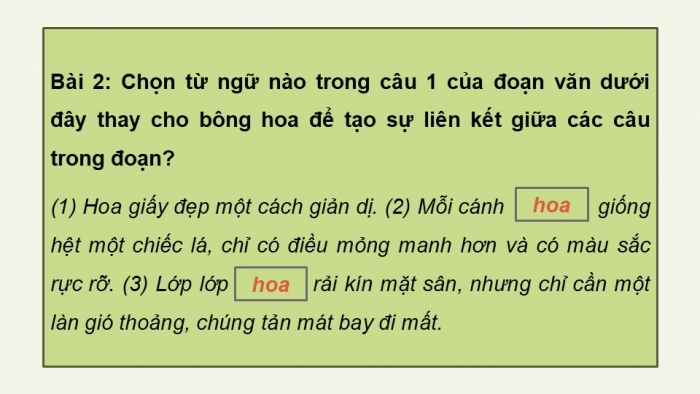 Bài 2: Chọn từ ngữ nào trong câu 1 của đoạn văn dưới đây thay cho bông hoa để tạo sự liên kết giữa các câu trong đoạn?

(1) Hoa giấy đẹp một cách giản dị. (2) Mỗi cánh hoa giống hệt một chiếc lá, chỉ có điều mỏng manh hơn và có màu sắc rực rỡ. (3) Lớp lớp hoa rải kín mặt sân, nhưng chỉ cần một làn gió thoảng, chúng tản mát bay đi mất.